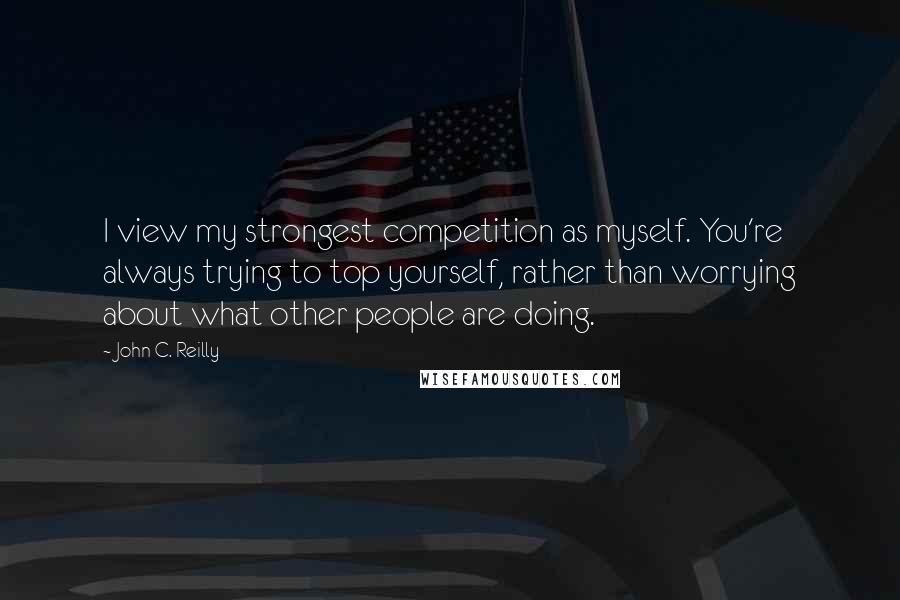 I view my strongest competition as myself. You're always trying to top yourself, rather than worrying about what other people are doing.

- John C. Reilly

WISEFAMOUSQUOTES.COM